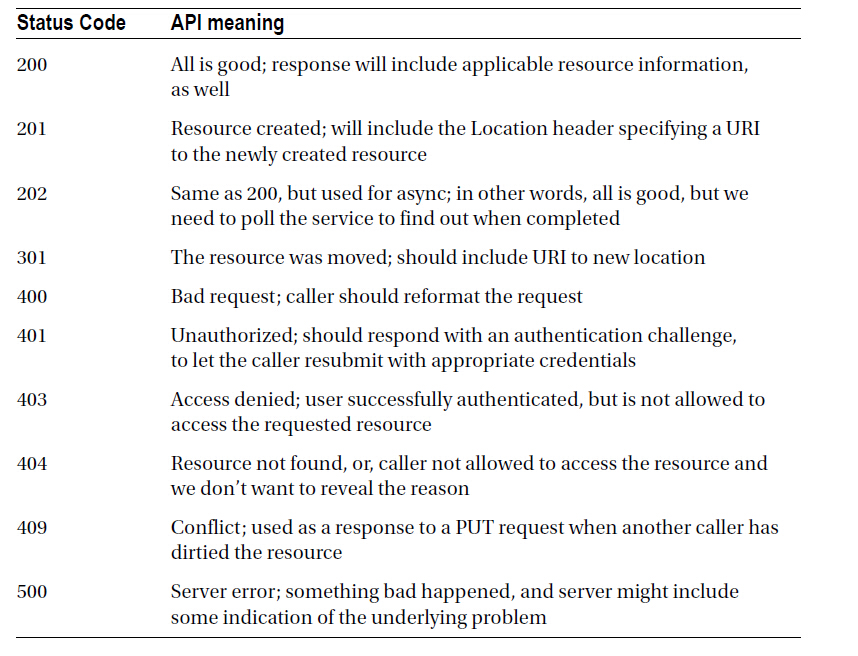 | Status Code | API meaning |
|---|---|
| 200 | All is good; response will include applicable resource information, as well |
| 201 | Resource created; will include the Location header specifying a URI to the newly created resource |
| 202 | Same as 200, but used for async; in other words, all is good, but we need to poll the service to find out when completed |
| 301 | The resource was moved; should include URI to new location |
| 400 | Bad request; caller should reformat the request |
| 401 | Unauthorized; should respond with an authentication challenge, to let the caller resubmit with appropriate credentials |
| 403 | Access denied; user successfully authenticated, but is not allowed to access the requested resource |
| 404 | Resource not found, or, caller not allowed to access the resource and we don't want to reveal the reason |
| 409 | Conflict; used as a response to a PUT request when another caller has dirtied the resource |
| 500 | Server error; something bad happened, and server might include some indication of the underlying problem |